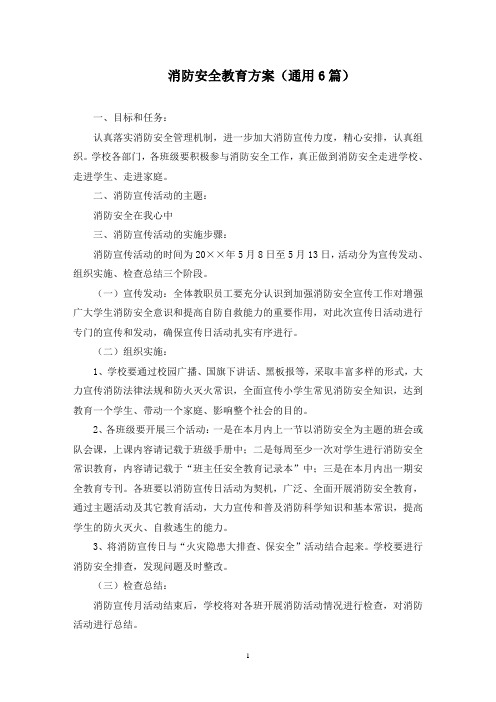 消防安全教育方案（通用6篇）

一、目标和任务：

认真落实消防安全管理机制，进一步加大消防宣传力度，精心安排，认真组织。学校各部门，各班级要积极参与消防安全工作，真正做到消防安全走进学校、走进学生、走进家庭。

二、消防宣传活动的主题：

消防安全在我心中

三、消防宣传活动的实施步骤：

消防宣传活动的时间为20××年5月8日至5月13日，活动分为宣传发动、组织实施、检查总结三个阶段。

（一）宣传发动：全体教职员工要充分认识到加强消防安全宣传工作对增强广大学生消防安全意识和提高自防自救能力的重要作用，对此次宣传日活动进行专门的宣传和发动，确保宣传日活动扎实有序进行。

（二）组织实施：

1、学校要通过校园广播、国旗下讲话、黑板报等，采取丰富多样的形式，大力宣传消防法律法规和防火灭火常识，全面宣传小学生常见消防安全知识，达到教育一个学生、带动一个家庭、影响整个社会的目的。

2、各班级要开展三个活动：一是在本月内上一节以消防安全为主题的班会或队会课，上课内容请记载于班级手册中；二是每周至少一次对学生进行消防安全常识教育，内容请记载于“班主任安全教育记录本”中；三是在本月内出一期安全教育专刊。各班要以消防宣传日活动为契机，广泛、全面开展消防安全教育，通过主题活动及其它教育活动，大力宣传和普及消防科学知识和基本常识，提高学生的防火灭火、自救逃生的能力。

3、将消防宣传日与“火灾隐患大排查、保安全”活动结合起来。学校要进行消防安全排查，发现问题及时整改。

（三）检查总结：

消防宣传月活动结束后，学校将对各班开展消防活动情况进行检查，对消防活动进行总结。

1